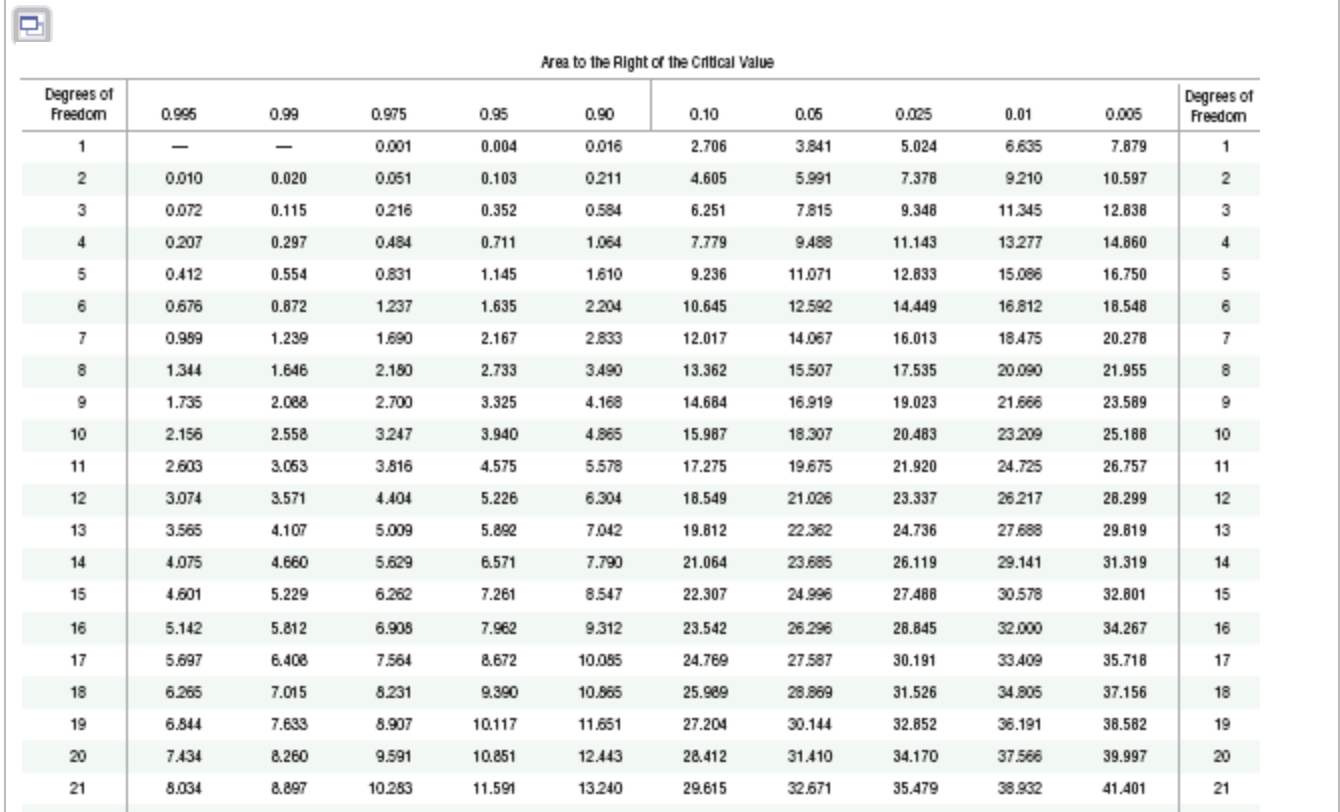 Area to the Right of the Critical Value

| Degrees of Freedom | 0.995 | 0.99 | 0.975 | 0.95 | 0.90 | 0.10 | 0.05 | 0.025 | 0.01 | 0.005 | Degrees of Freedom |
|---|---|---|---|---|---|---|---|---|---|---|---|
| 1 | — | — | 0.001 | 0.004 | 0.016 | 2.706 | 3.841 | 5.024 | 6.635 | 7.879 | 1 |
| 2 | 0.010 | 0.020 | 0.051 | 0.103 | 0.211 | 4.605 | 5.991 | 7.378 | 9.210 | 10.597 | 2 |
| 3 | 0.072 | 0.115 | 0.216 | 0.352 | 0.584 | 6.251 | 7.815 | 9.348 | 11.345 | 12.838 | 3 |
| 4 | 0.207 | 0.297 | 0.484 | 0.711 | 1.064 | 7.779 | 9.488 | 11.143 | 13.277 | 14.860 | 4 |
| 5 | 0.412 | 0.554 | 0.831 | 1.145 | 1.610 | 9.236 | 11.071 | 12.833 | 15.086 | 16.750 | 5 |
| 6 | 0.676 | 0.872 | 1.237 | 1.635 | 2.204 | 10.645 | 12.592 | 14.449 | 16.812 | 18.548 | 6 |
| 7 | 0.989 | 1.239 | 1.690 | 2.167 | 2.833 | 12.017 | 14.067 | 16.013 | 18.475 | 20.278 | 7 |
| 8 | 1.344 | 1.646 | 2.180 | 2.733 | 3.490 | 13.362 | 15.507 | 17.535 | 20.090 | 21.955 | 8 |
| 9 | 1.735 | 2.088 | 2.700 | 3.325 | 4.168 | 14.684 | 16.919 | 19.023 | 21.666 | 23.589 | 9 |
| 10 | 2.156 | 2.558 | 3.247 | 3.940 | 4.865 | 15.987 | 18.307 | 20.483 | 23.209 | 25.188 | 10 |
| 11 | 2.603 | 3.053 | 3.816 | 4.575 | 5.578 | 17.275 | 19.675 | 21.920 | 24.725 | 26.757 | 11 |
| 12 | 3.074 | 3.571 | 4.404 | 5.226 | 6.304 | 18.549 | 21.026 | 23.337 | 26.217 | 28.299 | 12 |
| 13 | 3.565 | 4.107 | 5.009 | 5.892 | 7.042 | 19.812 | 22.362 | 24.736 | 27.688 | 29.819 | 13 |
| 14 | 4.075 | 4.660 | 5.629 | 6.571 | 7.790 | 21.064 | 23.685 | 26.119 | 29.141 | 31.319 | 14 |
| 15 | 4.601 | 5.229 | 6.262 | 7.261 | 8.547 | 22.307 | 24.996 | 27.488 | 30.578 | 32.801 | 15 |
| 16 | 5.142 | 5.812 | 6.908 | 7.962 | 9.312 | 23.542 | 26.296 | 28.845 | 32.000 | 34.267 | 16 |
| 17 | 5.697 | 6.408 | 7.564 | 8.672 | 10.085 | 24.769 | 27.587 | 30.191 | 33.409 | 35.718 | 17 |
| 18 | 6.265 | 7.015 | 8.231 | 9.390 | 10.865 | 25.989 | 28.869 | 31.526 | 34.805 | 37.156 | 18 |
| 19 | 6.844 | 7.633 | 8.907 | 10.117 | 11.651 | 27.204 | 30.144 | 32.852 | 36.191 | 38.582 | 19 |
| 20 | 7.434 | 8.260 | 9.591 | 10.851 | 12.443 | 28.412 | 31.410 | 34.170 | 37.566 | 39.997 | 20 |
| 21 | 8.034 | 8.897 | 10.283 | 11.591 | 13.240 | 29.615 | 32.671 | 35.479 | 38.932 | 41.401 | 21 |